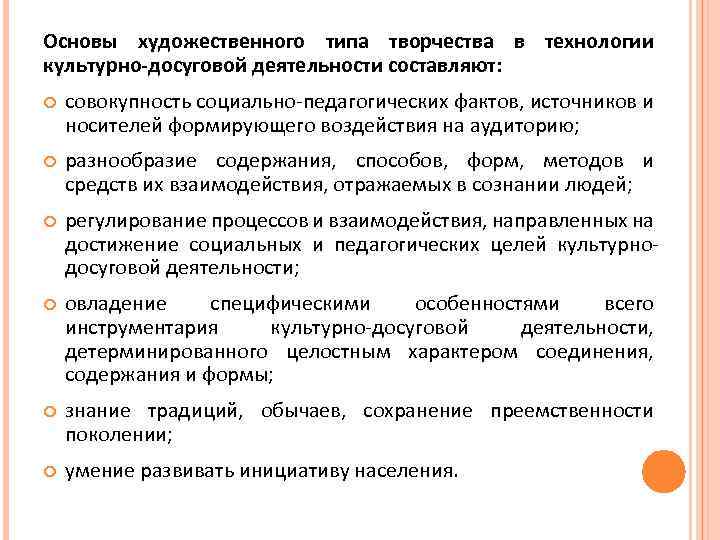 Основы художественного типа творчества в технологии культурно-досуговой деятельности составляют:

совокупность социально-педагогических фактов, источников и носителей формирующего воздействия на аудиторию;

разнообразие содержания, способов, форм, методов и средств их взаимодействия, отражаемых в сознании людей;

регулирование процессов и взаимодействия, направленных на достижение социальных и педагогических целей культурно-досуговой деятельности;

овладение специфическими особенностями всего инструментария культурно-досуговой деятельности, детерминированного целостным характером соединения, содержания и формы;

знание традиций, обычаев, сохранение преемственности поколении;

умение развивать инициативу населения.